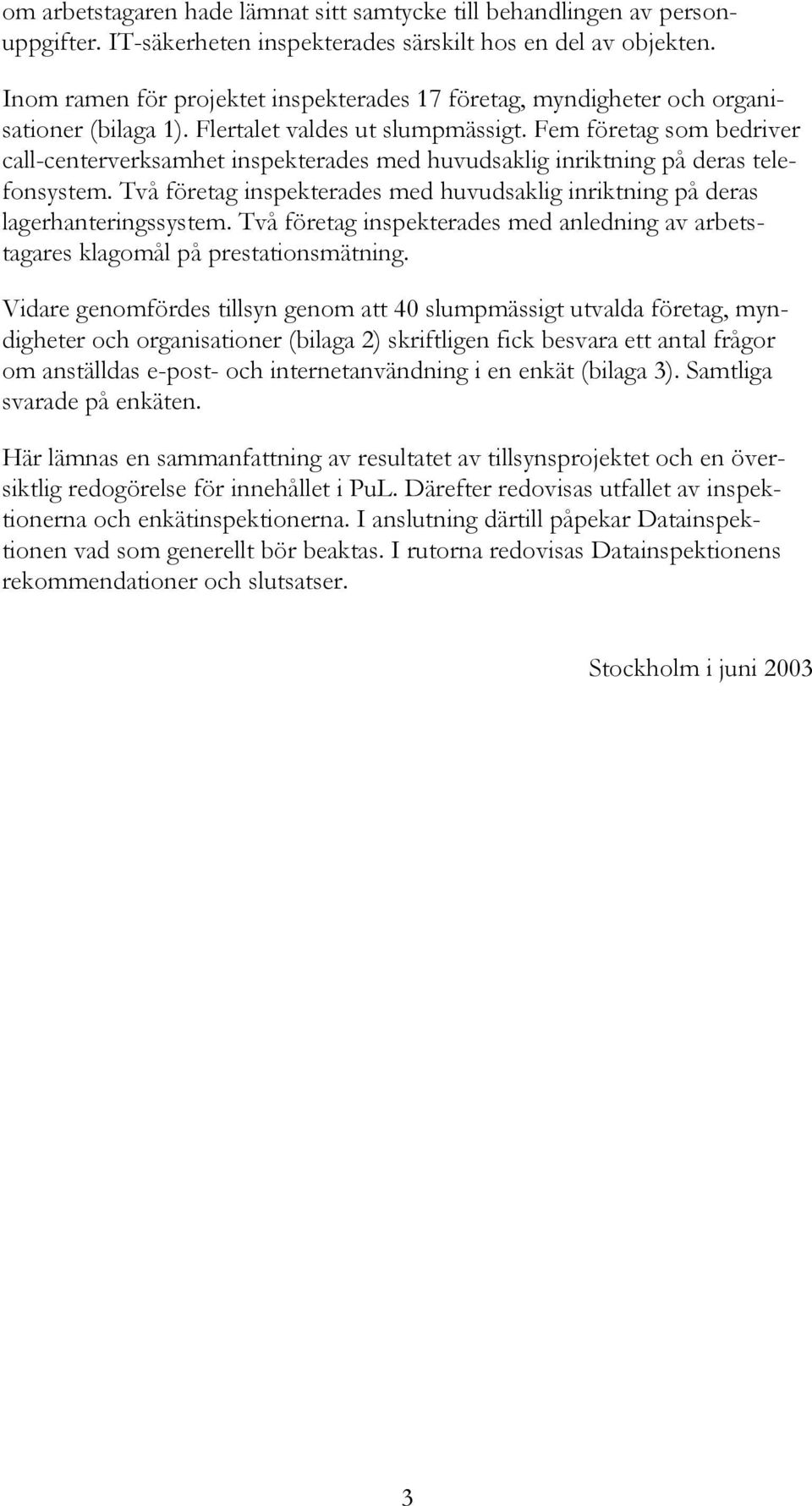 om arbetstagaren hade lämnat sitt samtycke till behandlingen av personuppgifter. IT-säkerheten inspekterades särskilt hos en del av objekten.

Inom ramen för projektet inspekterades 17 företag, myndigheter och organisationer (bilaga 1). Flertalet valdes ut slumpmässigt. Fem företag som bedriver call-centerverksamhet inspekterades med huvudsaklig inriktning på deras telefonsystem. Två företag inspekterades med huvudsaklig inriktning på deras lagerhanteringssystem. Två företag inspekterades med anledning av arbetstagares klagomål på prestationsmätning.

Vidare genomfördes tillsyn genom att 40 slumpmässigt utvalda företag, myndigheter och organisationer (bilaga 2) skriftligen fick besvara ett antal frågor om anställdas e-post- och internetanvändning i en enkät (bilaga 3). Samtliga svarade på enkäten.

Här lämnas en sammanfattning av resultatet av tillsynsprojektet och en översiktlig redogörelse för innehållet i PuL. Därefter redovisas utfallet av inspektionerna och enkätinspektionerna. I anslutning därtill påpekar Datainspektionen vad som generellt bör beaktas. I rutorna redovisas Datainspektionens rekommendationer och slutsatser.

Stockholm i juni 2003

3